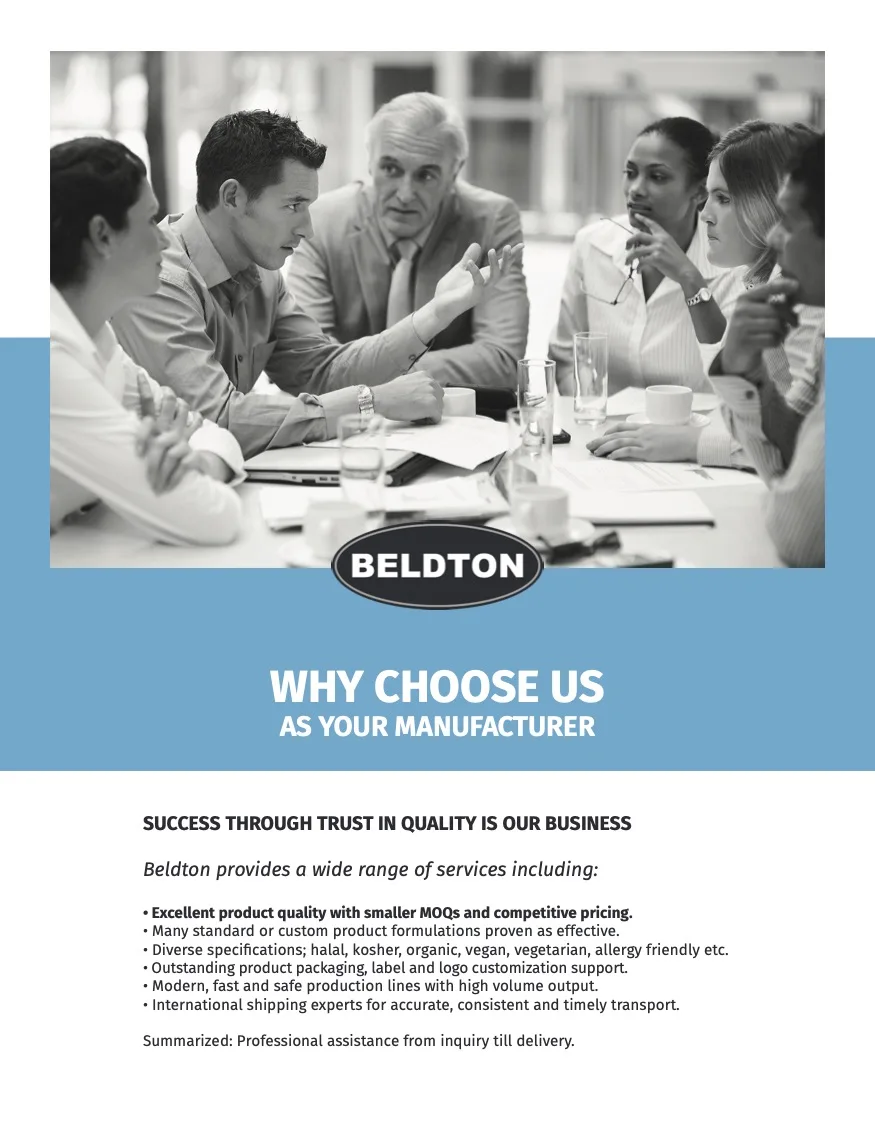 BELDTON

WHY CHOOSE US
AS YOUR MANUFACTURER

SUCCESS THROUGH TRUST IN QUALITY IS OUR BUSINESS

Beldton provides a wide range of services including:

• Excellent product quality with smaller MOQs and competitive pricing.
• Many standard or custom product formulations proven as effective.
• Diverse specifications; halal, kosher, organic, vegan, vegetarian, allergy friendly etc.
• Outstanding product packaging, label and logo customization support.
• Modern, fast and safe production lines with high volume output.
• International shipping experts for accurate, consistent and timely transport.

Summarized: Professional assistance from inquiry till delivery.